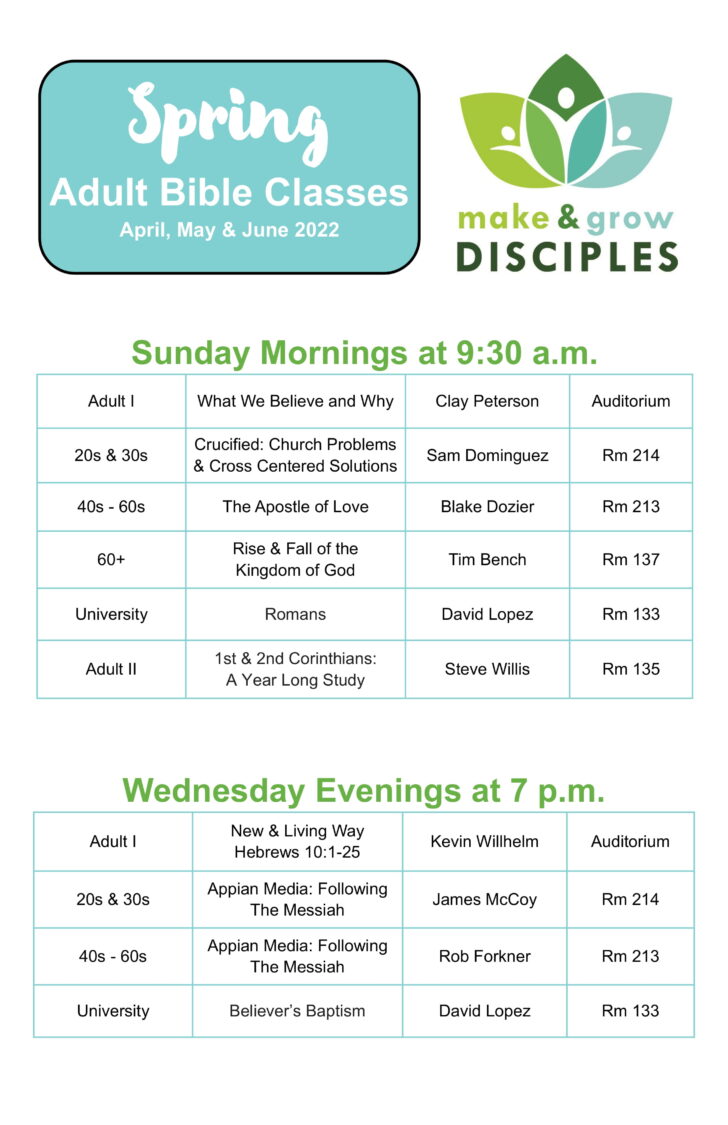 Spring
Adult Bible Classes
April, May & June 2022

make & grow
DISCIPLES

Sunday Mornings at 9:30 a.m.

| Adult I | What We Believe and Why | Clay Peterson | Auditorium |
|---|---|---|---|
| 20s & 30s | Crucified: Church Problems & Cross Centered Solutions | Sam Dominguez | Rm 214 |
| 40s - 60s | The Apostle of Love | Blake Dozier | Rm 213 |
| 60+ | Rise & Fall of the Kingdom of God | Tim Bench | Rm 137 |
| University | Romans | David Lopez | Rm 133 |
| Adult II | 1st & 2nd Corinthians: A Year Long Study | Steve Willis | Rm 135 |

Wednesday Evenings at 7 p.m.

| Adult I | New & Living Way Hebrews 10:1-25 | Kevin Willhelm | Auditorium |
|---|---|---|---|
| 20s & 30s | Appian Media: Following The Messiah | James McCoy | Rm 214 |
| 40s - 60s | Appian Media: Following The Messiah | Rob Forkner | Rm 213 |
| University | Believer's Baptism | David Lopez | Rm 133 |